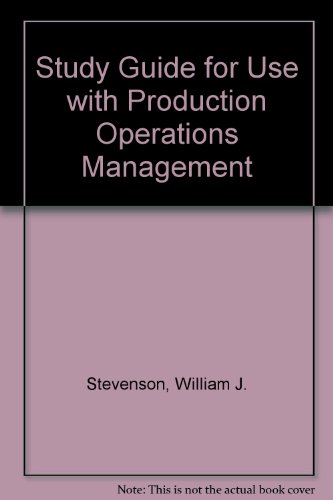 Study Guide for Use with Production Operations Management

Stevenson, William J.

Note: This is not the actual book cover